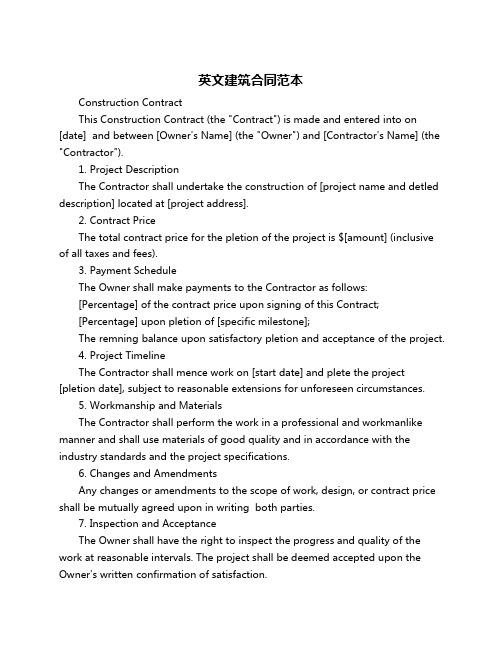 英文建筑合同范本

Construction Contract

This Construction Contract (the "Contract") is made and entered into on [date]  and between [Owner's Name] (the "Owner") and [Contractor's Name] (the "Contractor").

1. Project Description

The Contractor shall undertake the construction of [project name and detled description] located at [project address].

2. Contract Price

The total contract price for the pletion of the project is $[amount] (inclusive of all taxes and fees).

3. Payment Schedule

The Owner shall make payments to the Contractor as follows:

[Percentage] of the contract price upon signing of this Contract;

[Percentage] upon pletion of [specific milestone];

The remning balance upon satisfactory pletion and acceptance of the project.

4. Project Timeline

The Contractor shall mence work on [start date] and plete the project [pletion date], subject to reasonable extensions for unforeseen circumstances.

5. Workmanship and Materials

The Contractor shall perform the work in a professional and workmanlike manner and shall use materials of good quality and in accordance with the industry standards and the project specifications.

6. Changes and Amendments

Any changes or amendments to the scope of work, design, or contract price shall be mutually agreed upon in writing  both parties.

7. Inspection and Acceptance

The Owner shall have the right to inspect the progress and quality of the work at reasonable intervals. The project shall be deemed accepted upon the Owner's written confirmation of satisfaction.